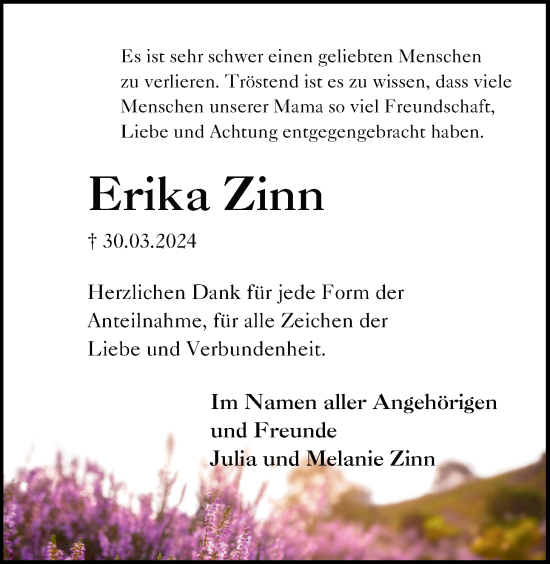 Es ist sehr schwer einen geliebten Menschen zu verlieren. Tröstend ist es zu wissen, dass viele Menschen unserer Mama so viel Freundschaft, Liebe und Achtung entgegengebracht haben.

Erika Zinn

† 30.03.2024

Herzlichen Dank für jede Form der Anteilnahme, für alle Zeichen der Liebe und Verbundenheit.

Im Namen aller Angehörigen und Freunde
Julia und Melanie Zinn